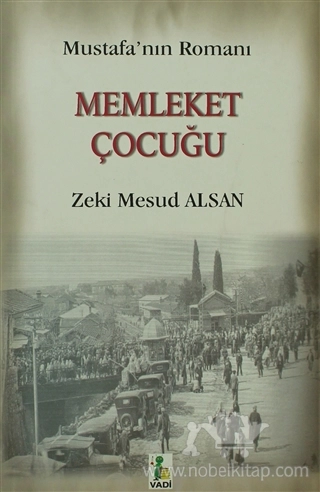 Mustafa'nın Romanı

MEMLEKET ÇOCUĞU

Zeki Mesud ALSAN

VADİ

www.nobelkitap.com